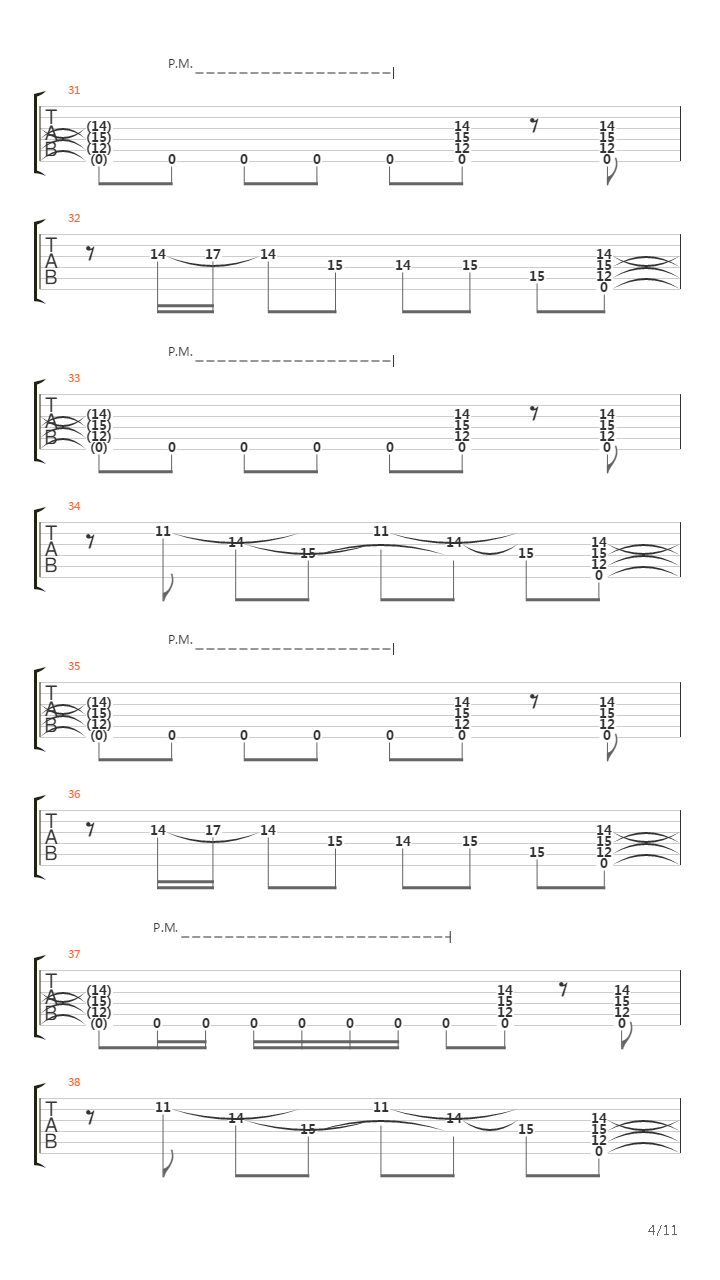 P.M.

31
T
A
B
(14) (15) (12) (0) 0 0 0 0 14 15 12 0 14 15 12 0

32
T
A
B
14 17 14 15 14 15 15 14 15 12 0

P.M.

33
T
A
B
(14) (15) (12) (0) 0 0 0 0 14 15 12 0 14 15 12 0

34
T
A
B
11 14 15 11 14 15 14 15 12 0

P.M.

35
T
A
B
(14) (15) (12) (0) 0 0 0 0 14 15 12 0 14 15 12 0

36
T
A
B
14 17 14 15 14 15 15 14 15 12 0

P.M.

37
T
A
B
(14) (15) (12) (0) 0 0 0 0 0 0 0 14 15 12 0 14 15 12 0

38
T
A
B
11 14 15 11 14 15 14 15 12 0

4/11